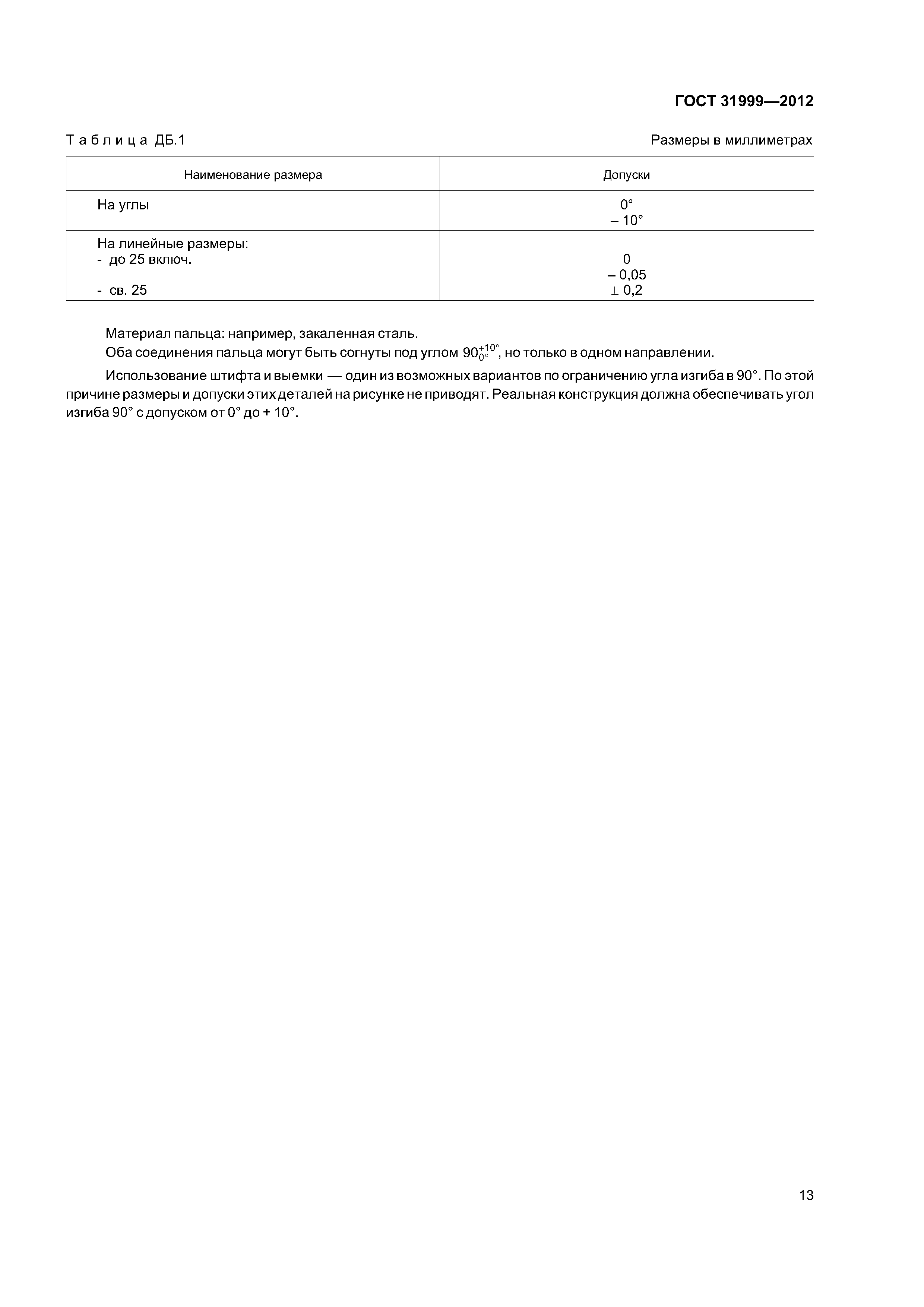 ГОСТ 31999—2012

Таблица ДБ.1

Размеры в миллиметрах

| Наименование размера | Допуски |
|---|---|
| На углы | 0° – 10° |
| На линейные размеры: - до 25 включ. - св. 25 | 0 – 0,05 ± 0,2 |

Материал пальца: например, закаленная сталь.

Оба соединения пальца могут быть согнуты под углом $90^{+10°}_{0°}$, но только в одном направлении.

Использование штифта и выемки — один из возможных вариантов по ограничению угла изгиба в 90°. По этой причине размеры и допуски этих деталей на рисунке не приводят. Реальная конструкция должна обеспечивать угол изгиба 90° с допуском от 0° до + 10°.

13